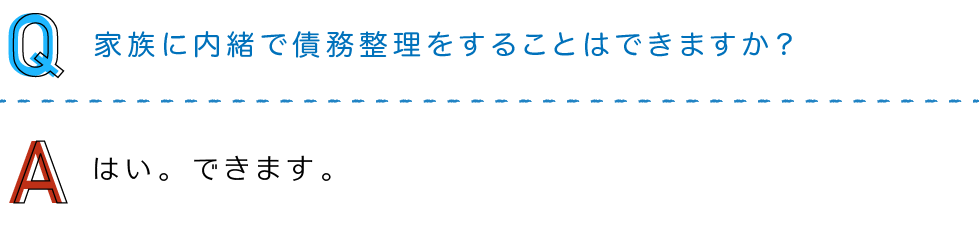 Q 家族に内緒で債務整理をすることはできますか？

A はい。できます。